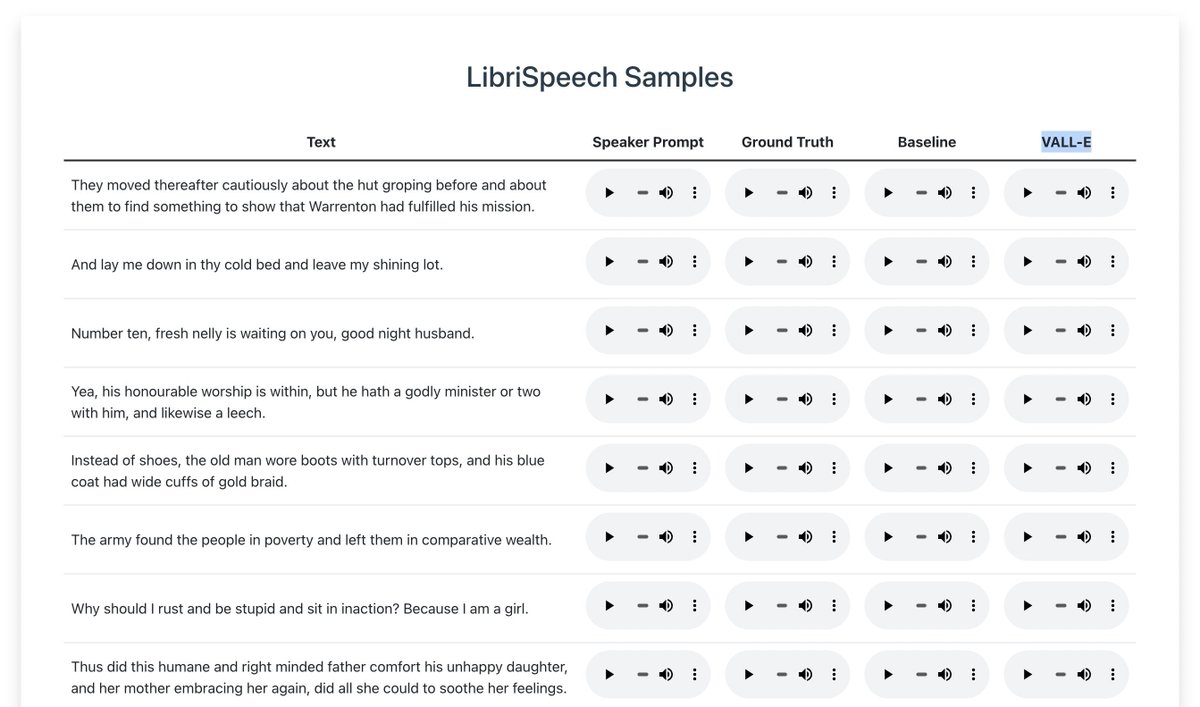 LibriSpeech Samples

| Text | Speaker Prompt | Ground Truth | Baseline | VALL-E |
|---|---|---|---|---|
| They moved thereafter cautiously about the hut groping before and about them to find something to show that Warrenton had fulfilled his mission. | | | | |
| And lay me down in thy cold bed and leave my shining lot. | | | | |
| Number ten, fresh nelly is waiting on you, good night husband. | | | | |
| Yea, his honourable worship is within, but he hath a godly minister or two with him, and likewise a leech. | | | | |
| Instead of shoes, the old man wore boots with turnover tops, and his blue coat had wide cuffs of gold braid. | | | | |
| The army found the people in poverty and left them in comparative wealth. | | | | |
| Why should I rust and be stupid and sit in inaction? Because I am a girl. | | | | |
| Thus did this humane and right minded father comfort his unhappy daughter, and her mother embracing her again, did all she could to soothe her feelings. | | | | |